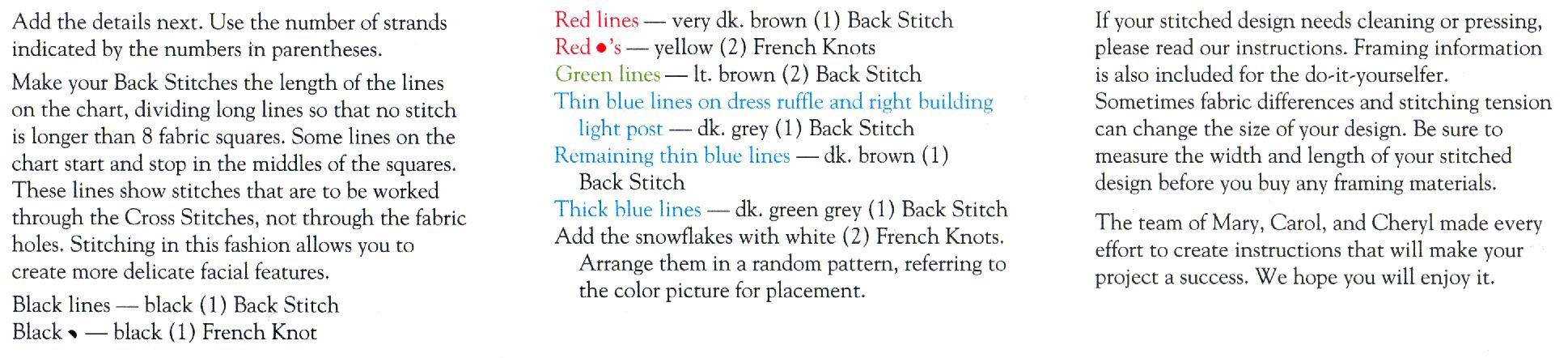 Add the details next. Use the number of strands indicated by the numbers in parentheses.

Make your Back Stitches the length of the lines on the chart, dividing long lines so that no stitch is longer than 8 fabric squares. Some lines on the chart start and stop in the middles of the squares. These lines show stitches that are to be worked through the Cross Stitches, not through the fabric holes. Stitching in this fashion allows you to create more delicate facial features.

Black lines — black (1) Back Stitch
Black • — black (1) French Knot

Red lines — very dk. brown (1) Back Stitch
Red •'s — yellow (2) French Knots
Green lines — lt. brown (2) Back Stitch
Thin blue lines on dress ruffle and right building light post — dk. grey (1) Back Stitch
Remaining thin blue lines — dk. brown (1) Back Stitch
Thick blue lines — dk. green grey (1) Back Stitch
Add the snowflakes with white (2) French Knots. Arrange them in a random pattern, referring to the color picture for placement.

If your stitched design needs cleaning or pressing, please read our instructions. Framing information is also included for the do-it-yourselfer. Sometimes fabric differences and stitching tension can change the size of your design. Be sure to measure the width and length of your stitched design before you buy any framing materials.

The team of Mary, Carol, and Cheryl made every effort to create instructions that will make your project a success. We hope you will enjoy it.